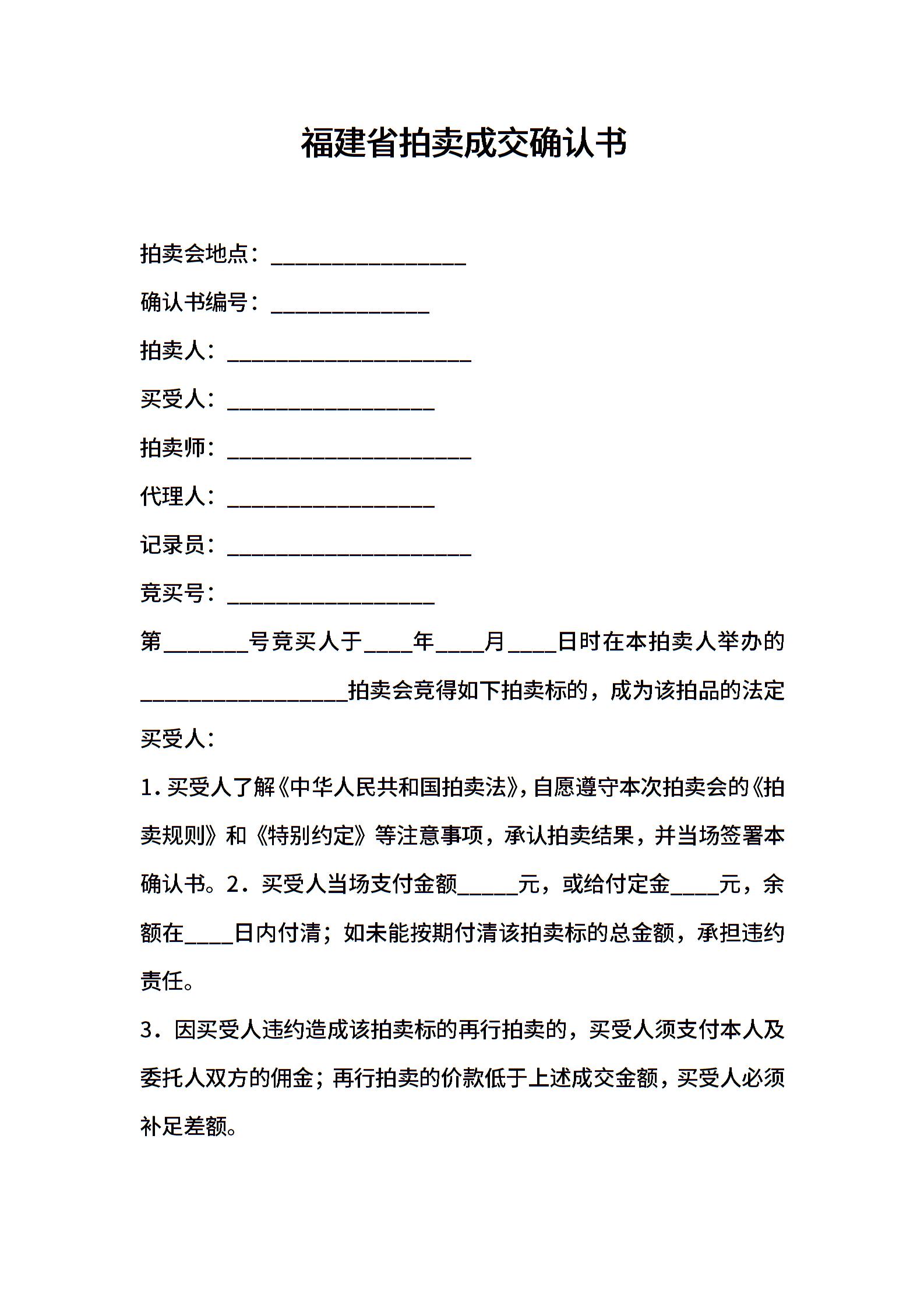 福建省拍卖成交确认书

拍卖会地点：________________

确认书编号：_____________

拍卖人：____________________

买受人：_________________

拍卖师：____________________

代理人：_________________

记录员：____________________

竞买号：_________________

第_______号竞买人于____年____月____日时在本拍卖人举办的_________________拍卖会竞得如下拍卖标的，成为该拍品的法定买受人：

1．买受人了解《中华人民共和国拍卖法》，自愿遵守本次拍卖会的《拍卖规则》和《特别约定》等注意事项，承认拍卖结果，并当场签署本确认书。2．买受人当场支付金额_____元，或给付定金____元，余额在____日内付清；如未能按期付清该拍卖标的总金额，承担违约责任。

3．因买受人违约造成该拍卖标的再行拍卖的，买受人须支付本人及委托人双方的佣金；再行拍卖的价款低于上述成交金额，买受人必须补足差额。